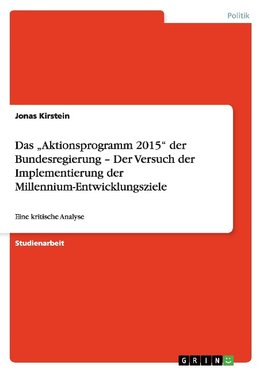 Politik

Jonas Kirstein

Das „Aktionsprogramm 2015“ der Bundesregierung – Der Versuch der Implementierung der Millennium-Entwicklungsziele

Eine kritische Analyse

Studienarbeit

GRIN